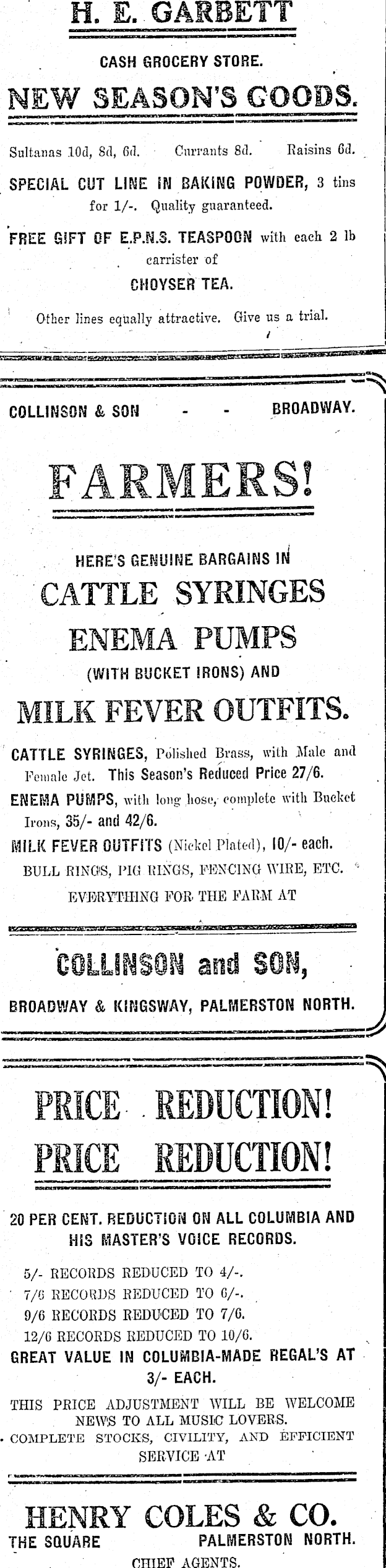 H. E. GARBETT

CASH GROCERY STORE.

NEW SEASON'S GOODS.

Sultanas 10d, 8d, 6d. Currants 8d. Raisins 6d.

SPECIAL CUT LINE IN BAKING POWDER, 3 tins for 1/-. Quality guaranteed.

FREE GIFT OF E.P.N.S. TEASPOON with each 2 lb carrister of

CHOYSER TEA.

Other lines equally attractive. Give us a trial.

COLLINSON & SON - - BROADWAY.

FARMERS!

HERE'S GENUINE BARGAINS IN

CATTLE SYRINGES

ENEMA PUMPS

(WITH BUCKET IRONS) AND

MILK FEVER OUTFITS.

CATTLE SYRINGES, Polished Brass, with Male and Female Jet. This Season's Reduced Price 27/6.

ENEMA PUMPS, with long hose, complete with Bucket Irons, 35/- and 42/6.

MILK FEVER OUTFITS (Nickel Plated), 10/- each.

BULL RINGS, PIG RINGS, FENCING WIRE, ETC.

EVERYTHING FOR THE FARM AT

COLLINSON and SON,

BROADWAY & KINGSWAY, PALMERSTON NORTH.

PRICE REDUCTION!

PRICE REDUCTION!

20 PER CENT. REDUCTION ON ALL COLUMBIA AND HIS MASTER'S VOICE RECORDS.

5/- RECORDS REDUCED TO 4/-.
7/6 RECORDS REDUCED TO 6/-.
9/6 RECORDS REDUCED TO 7/6.
12/6 RECORDS REDUCED TO 10/6.

GREAT VALUE IN COLUMBIA-MADE REGAL'S AT 3/- EACH.

THIS PRICE ADJUSTMENT WILL BE WELCOME NEWS TO ALL MUSIC LOVERS.

COMPLETE STOCKS, CIVILITY, AND EFFICIENT SERVICE AT

HENRY COLES & CO.

THE SQUARE PALMERSTON NORTH.

CHIEF AGENTS.